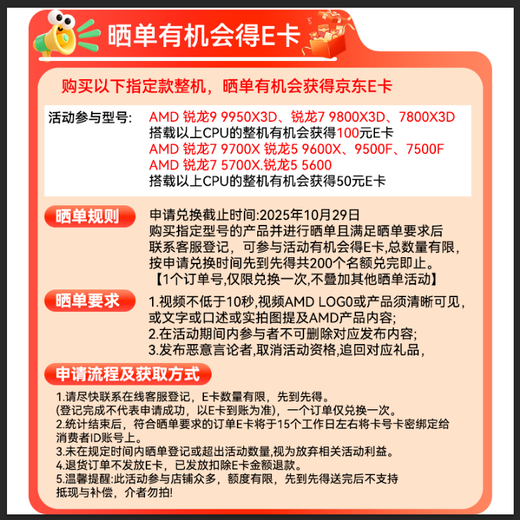 晒单有机会得E卡

购买以下指定款整机，晒单有机会获得京东E卡

活动参与型号: AMD 锐龙9 9950X3D、锐龙7 9800X3D、7800X3D
搭载以上CPU的整机有机会获得100元E卡
AMD 锐龙7 9700X 锐龙5 9600X、9500F、7500F
AMD 锐龙7 5700X.锐龙5 5600
搭载以上CPU的整机有机会获得50元E卡

晒单规则

申请兑换截止时间:2025年10月29日
购买指定型号的产品并进行晒单且满足晒单要求后联系客服登记，可参与活动有机会得E卡,总数量有限,按申请兑换时间先到先得共200个名额兑完即止。
【1个订单号,仅限兑换一次,不叠加其他晒单活动】

晒单要求

1.视频不低于10秒,视频AMD LOG0或产品须清晰可见,或文字或口述或实拍图提及AMD产品内容;
2.在活动期间内参与者不可删除对应发布内容;
3.发布恶意言论者,取消活动资格,追回对应礼品,

申请流程及获取方式

1.请尽快联系在线客服登记，E卡数量有限，先到先得。
(登记完成不代表申请成功，以E卡到账为准)，一个订单仅兑换一次。
2.统计结束后，符合晒单要求的订单E卡将于15个工作日左右将卡号卡密绑定给消费者ID账号上。
3.未在规定时间内晒单登记或超出活动数量,视为放弃相关活动利益。
4.退货订单不发放E卡，已发放扣除E卡金额退款。
5.温馨提醒:此活动参与店铺众多，额度有限，先到先得送完后不支持抵现与补偿，介者勿拍!